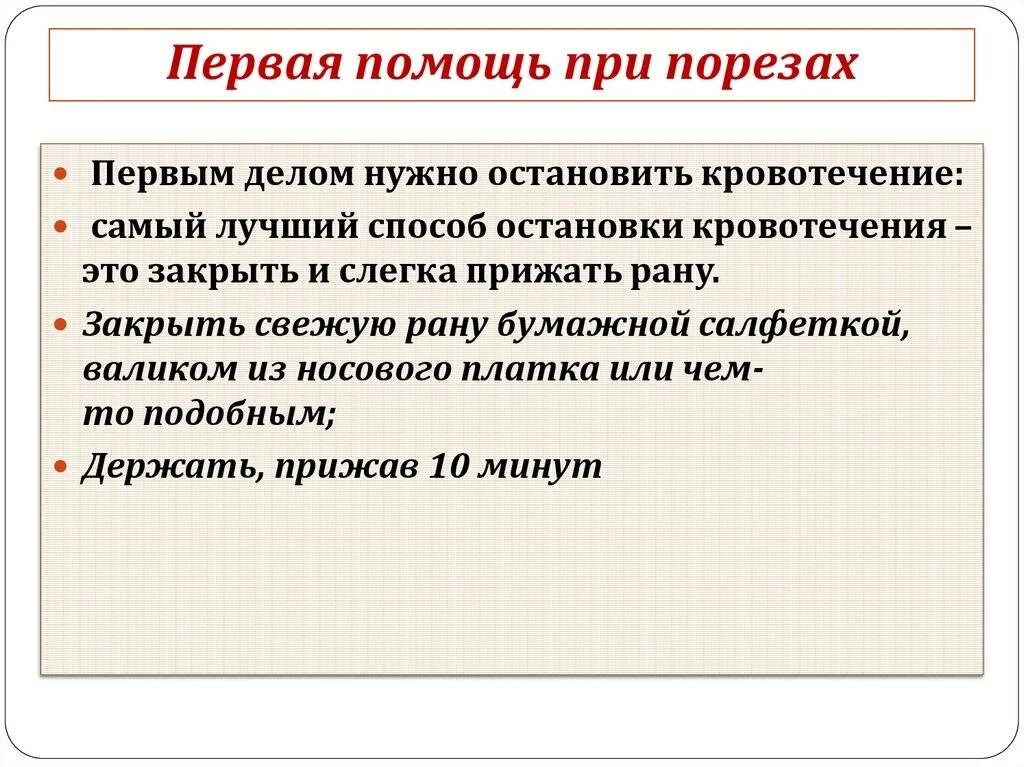 Первая помощь при порезах

Первым делом нужно остановить кровотечение:

самый лучший способ остановки кровотечения – это закрыть и слегка прижать рану.

Закрыть свежую рану бумажной салфеткой, валиком из носового платка или чем-то подобным;

Держать, прижав 10 минут